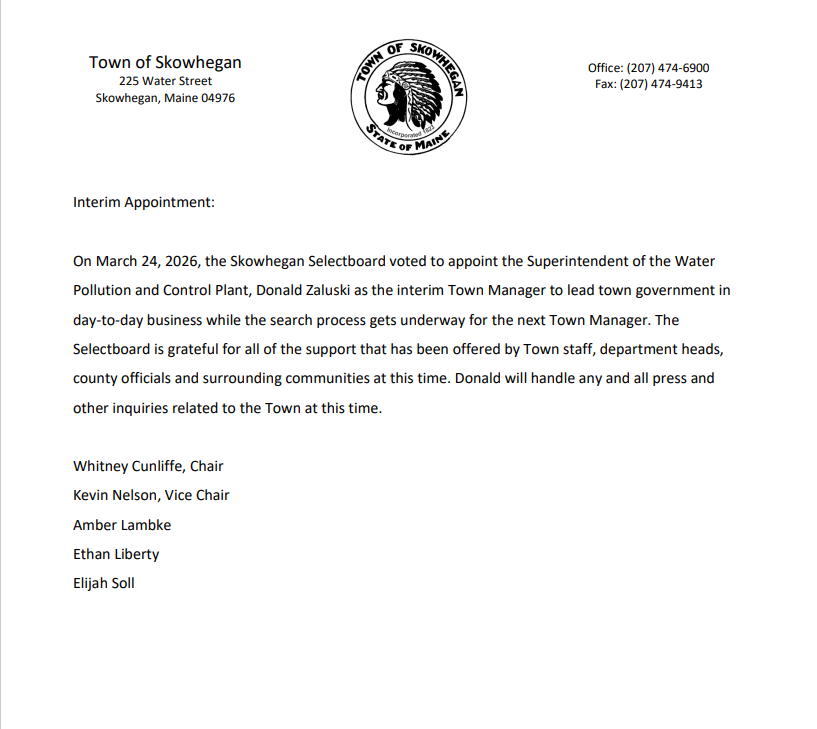 Town of Skowhegan
225 Water Street
Skowhegan, Maine 04976

TOWN OF SKOWHEGAN
Incorporated 1823
STATE OF MAINE

Office: (207) 474-6900
Fax: (207) 474-9413

Interim Appointment:

On March 24, 2026, the Skowhegan Selectboard voted to appoint the Superintendent of the Water Pollution and Control Plant, Donald Zaluski as the interim Town Manager to lead town government in day-to-day business while the search process gets underway for the next Town Manager. The Selectboard is grateful for all of the support that has been offered by Town staff, department heads, county officials and surrounding communities at this time. Donald will handle any and all press and other inquiries related to the Town at this time.

Whitney Cunliffe, Chair
Kevin Nelson, Vice Chair
Amber Lambke
Ethan Liberty
Elijah Soll